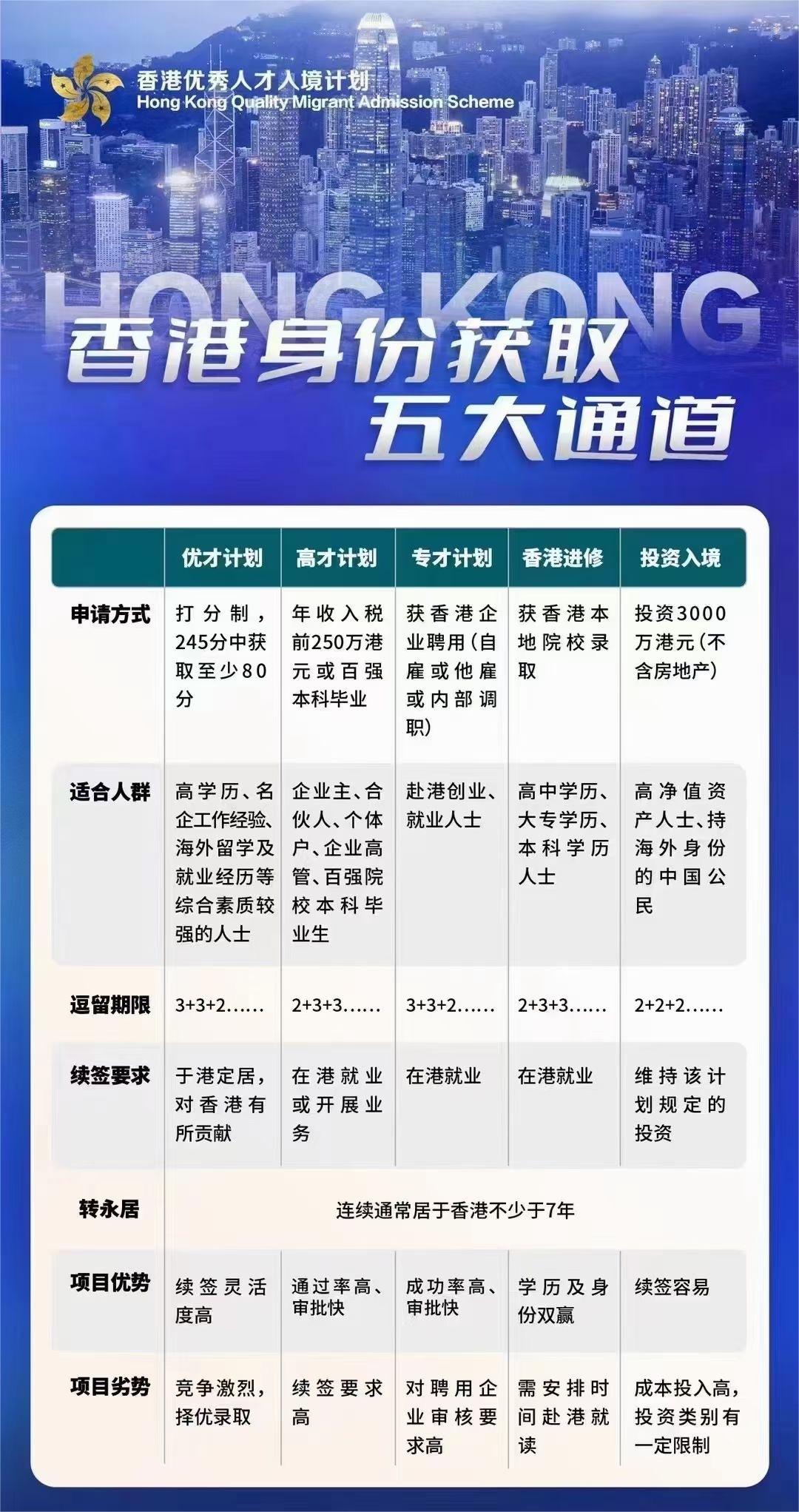 香港优秀人才入境计划
Hong Kong Quality Migrant Admission Scheme

HONG KONG

香港身份获取
五大通道

|  | 优才计划 | 高才计划 | 专才计划 | 香港进修 | 投资入境 |
|---|---|---|---|---|---|
| 申请方式 | 打分制，245分中获取至少80分 | 年收入税前250万港元或百强本科毕业 | 获香港企业聘用(自雇或他雇或内部调职) | 获香港本地院校录取 | 投资3000万港元(不含房地产) |
| 适合人群 | 高学历、名企工作经验、海外留学及就业经历等综合素质较强的人士 | 企业主、合伙人、个体户、企业高管、百强院校本科毕业生 | 赴港创业、就业人士 | 高中学历、大专学历、本科学历人士 | 高净值资产人士、持海外身份的中国公民 |
| 逗留期限 | 3+3+2...... | 2+3+3...... | 3+3+2...... | 2+3+3...... | 2+2+2...... |
| 续签要求 | 于港定居，对香港有所贡献 | 在港就业或开展业务 | 在港就业 | 在港就业 | 维持该计划规定的投资 |
| 转永居 | 连续通常居于香港不少于7年 |  |  |  |  |
| 项目优势 | 续签灵活度高 | 通过率高、审批快 | 成功率高、审批快 | 学历及身份双赢 | 续签容易 |
| 项目劣势 | 竞争激烈，择优录取 | 续签要求高 | 对聘用企业审核要求高 | 需安排时间赴港就读 | 成本投入高，投资类别有一定限制 |